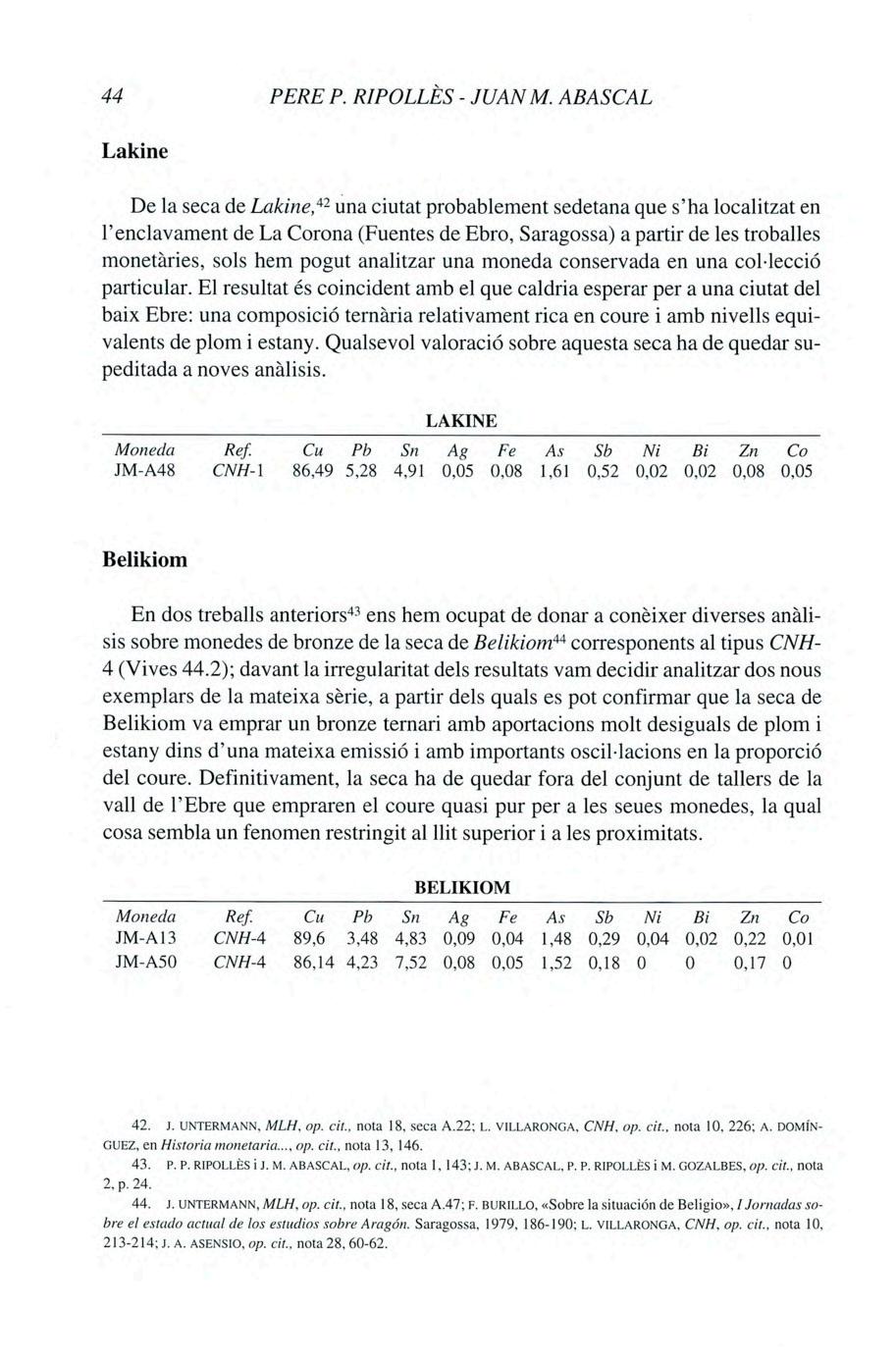 44 PERE P. RIPOLLÈS - JUAN M. ABASCAL

Lakine

De la seca de Lakine,$^{42}$ una ciutat probablement sedetana que s'ha localitzat en l'enclavament de La Corona (Fuentes de Ebro, Saragossa) a partir de les troballes monetàries, sols hem pogut analitzar una moneda conservada en una col·lecció particular. El resultat és coincident amb el que caldria esperar per a una ciutat del baix Ebre: una composició ternària relativament rica en coure i amb nivells equivalents de plom i estany. Qualsevol valoració sobre aquesta seca ha de quedar supeditada a noves anàlisis.

LAKINE

| Moneda | Ref. | Cu | Pb | Sn | Ag | Fe | As | Sb | Ni | Bi | Zn | Co |
|---|---|---|---|---|---|---|---|---|---|---|---|---|
| JM-A48 | CNH-1 | 86,49 | 5,28 | 4,91 | 0,05 | 0,08 | 1,61 | 0,52 | 0,02 | 0,02 | 0,08 | 0,05 |

Belikiom

En dos treballs anteriors$^{43}$ ens hem ocupat de donar a conèixer diverses anàlisis sobre monedes de bronze de la seca de Belikiom$^{44}$ corresponents al tipus CNH-4 (Vives 44.2); davant la irregularitat dels resultats vam decidir analitzar dos nous exemplars de la mateixa sèrie, a partir dels quals es pot confirmar que la seca de Belikiom va emprar un bronze ternari amb aportacions molt desiguals de plom i estany dins d'una mateixa emissió i amb importants oscil·lacions en la proporció del coure. Definitivament, la seca ha de quedar fora del conjunt de tallers de la vall de l'Ebre que empraren el coure quasi pur per a les seues monedes, la qual cosa sembla un fenomen restringit al llit superior i a les proximitats.

BELIKIOM

| Moneda | Ref. | Cu | Pb | Sn | Ag | Fe | As | Sb | Ni | Bi | Zn | Co |
|---|---|---|---|---|---|---|---|---|---|---|---|---|
| JM-A13 | CNH-4 | 89,6 | 3,48 | 4,83 | 0,09 | 0,04 | 1,48 | 0,29 | 0,04 | 0,02 | 0,22 | 0,01 |
| JM-A50 | CNH-4 | 86,14 | 4,23 | 7,52 | 0,08 | 0,05 | 1,52 | 0,18 | 0 | 0 | 0,17 | 0 |

42. J. UNTERMANN, MLH, op. cit., nota 18, seca A.22; L. VILLARONGA, CNH, op. cit., nota 10, 226; A. DOMÍNGUEZ, en Historia monetaria..., op. cit., nota 13, 146.
43. P. P. RIPOLLÈS i J. M. ABASCAL, op. cit., nota 1, 143; J. M. ABASCAL, P. P. RIPOLLÈS i M. GOZALBES, op. cit., nota 2, p. 24.
44. J. UNTERMANN, MLH, op. cit., nota 18, seca A.47; F. BURILLO, «Sobre la situación de Beligio», I Jornadas sobre el estado actual de los estudios sobre Aragón. Saragossa, 1979, 186-190; L. VILLARONGA, CNH, op. cit., nota 10, 213-214; J. A. ASENSIO, op. cit., nota 28, 60-62.